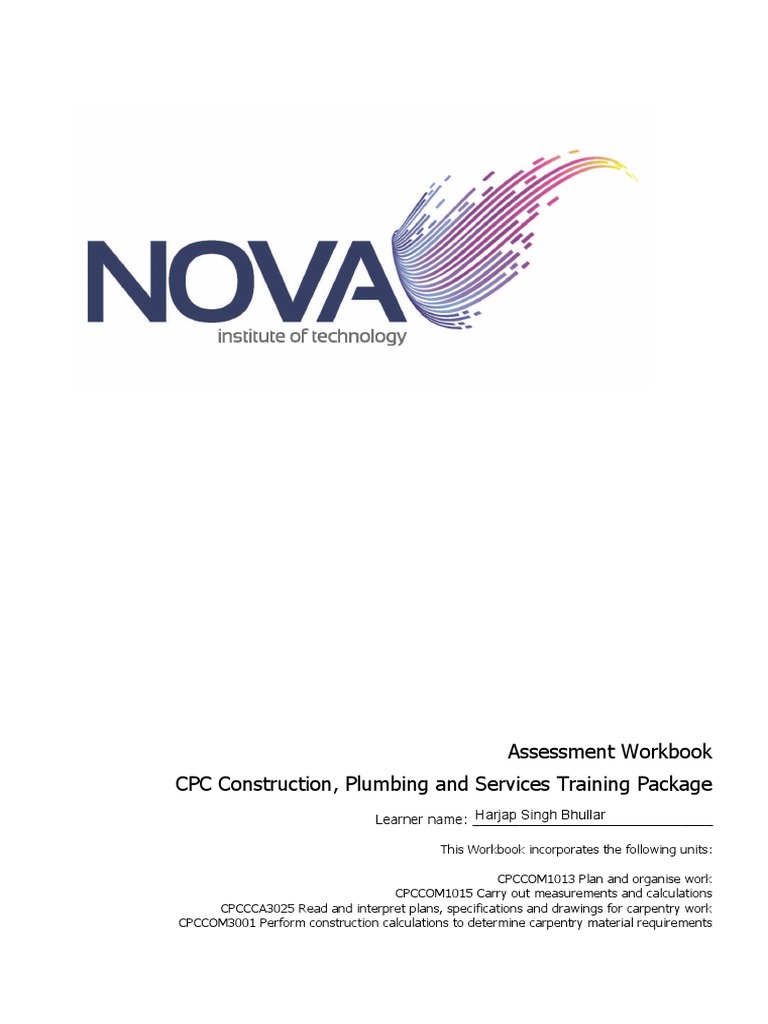 NOVA
institute of technology

Assessment Workbook

CPC Construction, Plumbing and Services Training Package

Learner name: Harjap Singh Bhullar

This Workbook incorporates the following units:

CPCCOM1013 Plan and organise work
CPCCOM1015 Carry out measurements and calculations
CPCCCA3025 Read and interpret plans, specifications and drawings for carpentry work
CPCCOM3001 Perform construction calculations to determine carpentry material requirements